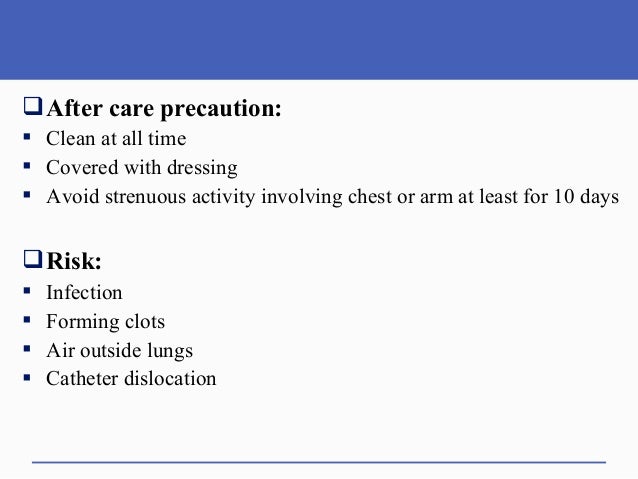 ☐ After care precaution:
• Clean at all time
• Covered with dressing
• Avoid strenuous activity involving chest or arm at least for 10 days

☐ Risk:
• Infection
• Forming clots
• Air outside lungs
• Catheter dislocation